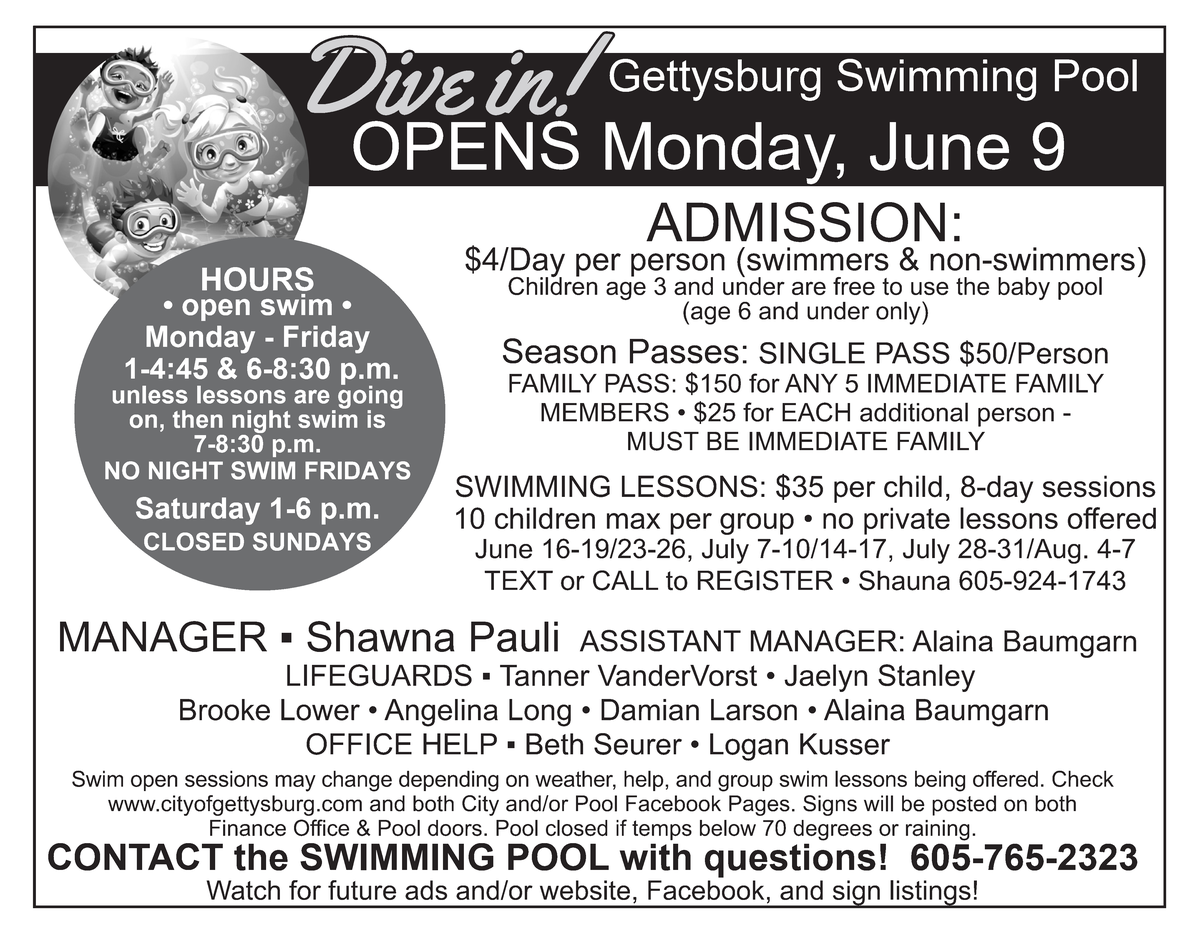 Dive in! Gettysburg Swimming Pool
OPENS Monday, June 9

HOURS
• open swim •
Monday - Friday
1-4:45 & 6-8:30 p.m.
unless lessons are going on, then night swim is 7-8:30 p.m.
NO NIGHT SWIM FRIDAYS
Saturday 1-6 p.m.
CLOSED SUNDAYS

ADMISSION:
$4/Day per person (swimmers & non-swimmers)
Children age 3 and under are free to use the baby pool (age 6 and under only)

Season Passes: SINGLE PASS $50/Person
FAMILY PASS: $150 for ANY 5 IMMEDIATE FAMILY MEMBERS • $25 for EACH additional person - MUST BE IMMEDIATE FAMILY

SWIMMING LESSONS: $35 per child, 8-day sessions
10 children max per group • no private lessons offered
June 16-19/23-26, July 7-10/14-17, July 28-31/Aug. 4-7
TEXT or CALL to REGISTER • Shauna 605-924-1743

MANAGER ▪ Shawna Pauli ASSISTANT MANAGER: Alaina Baumgarn
LIFEGUARDS ▪ Tanner VanderVorst • Jaelyn Stanley
Brooke Lower • Angelina Long • Damian Larson • Alaina Baumgarn
OFFICE HELP ▪ Beth Seurer • Logan Kusser

Swim open sessions may change depending on weather, help, and group swim lessons being offered. Check www.cityofgettysburg.com and both City and/or Pool Facebook Pages. Signs will be posted on both Finance Office & Pool doors. Pool closed if temps below 70 degrees or raining.
CONTACT the SWIMMING POOL with questions! 605-765-2323
Watch for future ads and/or website, Facebook, and sign listings!